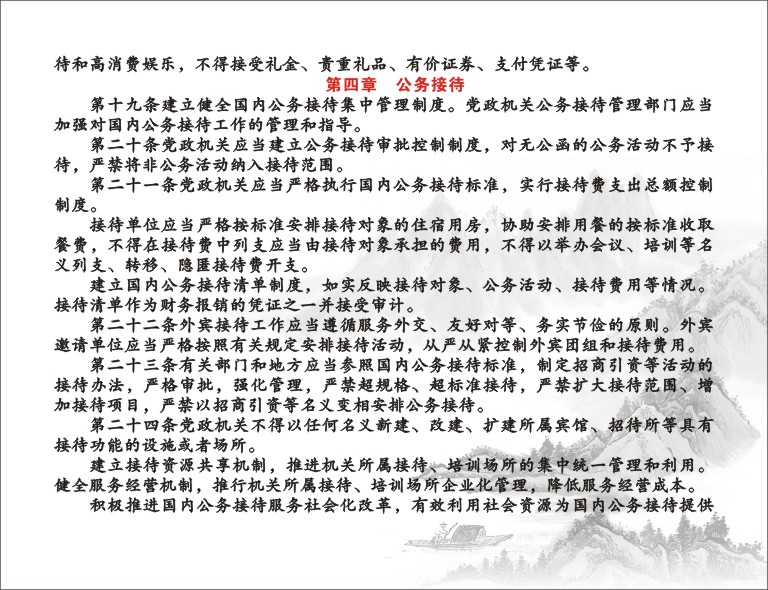 待和高消费娱乐，不得接受礼金、贵重礼品、有价证券、支付凭证等。

第四章　公务接待

第十九条建立健全国内公务接待集中管理制度。党政机关公务接待管理部门应当加强对国内公务接待工作的管理和指导。

第二十条党政机关应当建立公务接待审批控制制度，对无公函的公务活动不予接待，严禁将非公务活动纳入接待范围。

第二十一条党政机关应当严格执行国内公务接待标准，实行接待费支出总额控制制度。

接待单位应当严格按标准安排接待对象的住宿用房，协助安排用餐的按标准收取餐费，不得在接待费中列支应当由接待对象承担的费用，不得以举办会议、培训等名义列支、转移、隐匿接待费开支。

建立国内公务接待清单制度，如实反映接待对象、公务活动、接待费用等情况。接待清单作为财务报销的凭证之一并接受审计。

第二十二条外宾接待工作应当遵循服务外交、友好对等、务实节俭的原则。外宾邀请单位应当严格按照有关规定安排接待活动，从严从紧控制外宾团组和接待费用。

第二十三条有关部门和地方应当参照国内公务接待标准，制定招商引资等活动的接待办法，严格审批，强化管理，严禁超规格、超标准接待，严禁扩大接待范围、增加接待项目，严禁以招商引资等名义变相安排公务接待。

第二十四条党政机关不得以任何名义新建、改建、扩建所属宾馆、招待所等具有接待功能的设施或者场所。

建立接待资源共享机制，推进机关所属接待、培训场所的集中统一管理和利用。健全服务经营机制，推行机关所属接待、培训场所企业化管理，降低服务经营成本。

积极推进国内公务接待服务社会化改革，有效利用社会资源为国内公务接待提供